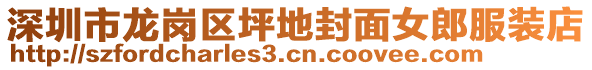 深圳市龙岗区坪地封面女郎服装店
http://szfordcharles3.cn.coovee.com